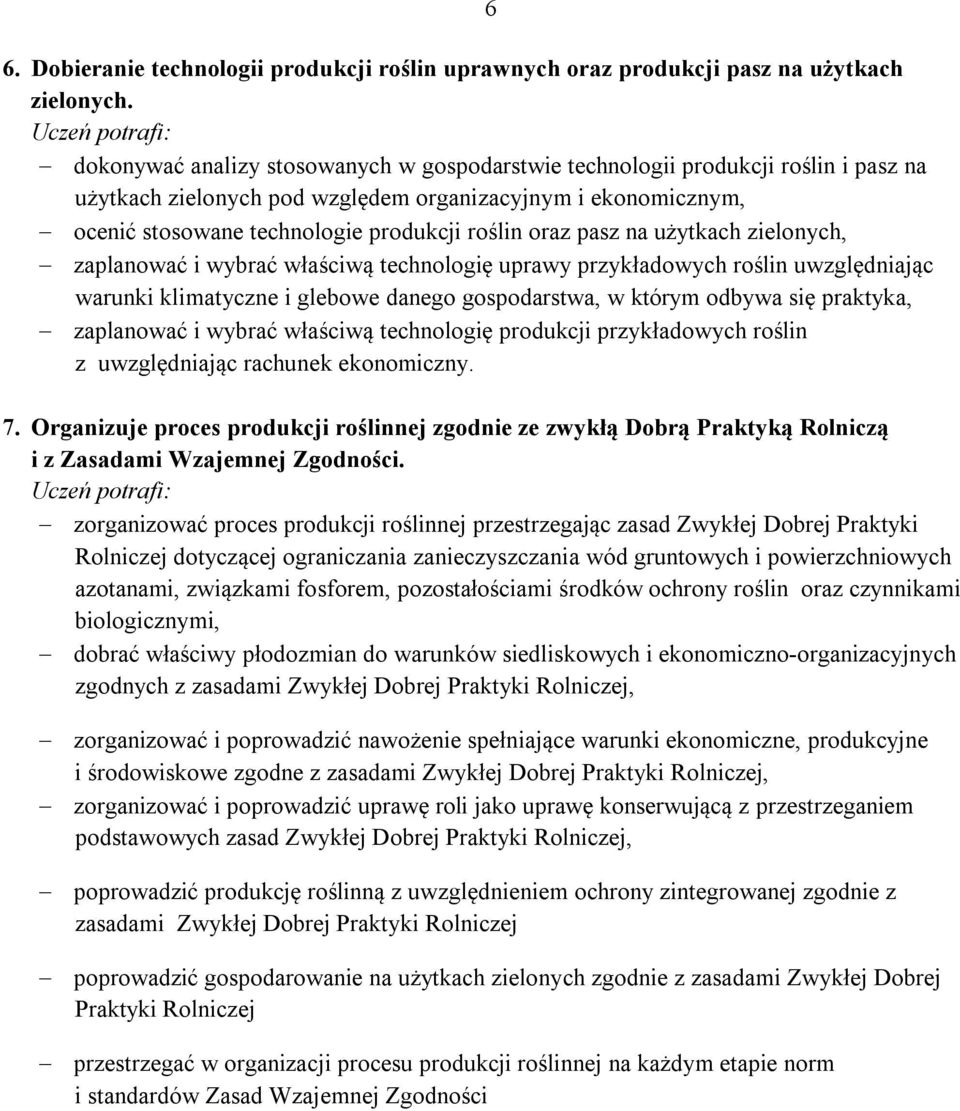 6

6. Dobieranie technologii produkcji roślin uprawnych oraz produkcji pasz na użytkach zielonych.

Uczeń potrafi:

– dokonywać analizy stosowanych w gospodarstwie technologii produkcji roślin i pasz na użytkach zielonych pod względem organizacyjnym i ekonomicznym,

– ocenić stosowane technologie produkcji roślin oraz pasz na użytkach zielonych,

– zaplanować i wybrać właściwą technologię uprawy przykładowych roślin uwzględniając warunki klimatyczne i glebowe danego gospodarstwa, w którym odbywa się praktyka,

– zaplanować i wybrać właściwą technologię produkcji przykładowych roślin z uwzględniając rachunek ekonomiczny.

7. Organizuje proces produkcji roślinnej zgodnie ze zwykłą Dobrą Praktyką Rolniczą i z Zasadami Wzajemnej Zgodności.

Uczeń potrafi:

– zorganizować proces produkcji roślinnej przestrzegając zasad Zwykłej Dobrej Praktyki Rolniczej dotyczącej ograniczania zanieczyszczania wód gruntowych i powierzchniowych azotanami, związkami fosforem, pozostałościami środków ochrony roślin oraz czynnikami biologicznymi,

– dobrać właściwy płodozmian do warunków siedliskowych i ekonomiczno-organizacyjnych zgodnych z zasadami Zwykłej Dobrej Praktyki Rolniczej,

– zorganizować i poprowadzić nawożenie spełniające warunki ekonomiczne, produkcyjne i środowiskowe zgodne z zasadami Zwykłej Dobrej Praktyki Rolniczej,

– zorganizować i poprowadzić uprawę roli jako uprawę konserwującą z przestrzeganiem podstawowych zasad Zwykłej Dobrej Praktyki Rolniczej,

– poprowadzić produkcję roślinną z uwzględnieniem ochrony zintegrowanej zgodnie z zasadami Zwykłej Dobrej Praktyki Rolniczej

– poprowadzić gospodarowanie na użytkach zielonych zgodnie z zasadami Zwykłej Dobrej Praktyki Rolniczej

– przestrzegać w organizacji procesu produkcji roślinnej na każdym etapie norm i standardów Zasad Wzajemnej Zgodności